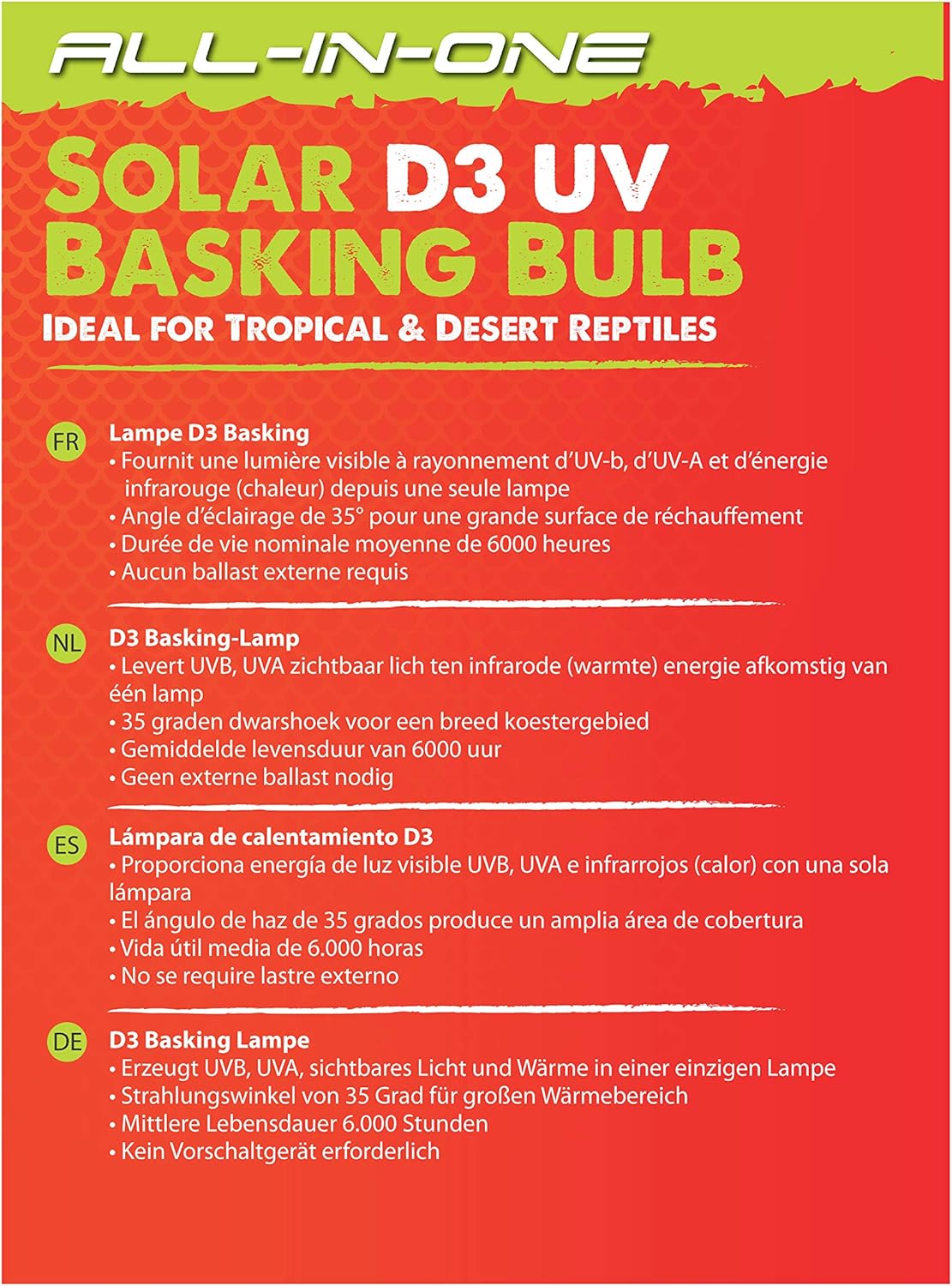 ALL-IN-ONE

SOLAR D3 UV BASKING BULB

IDEAL FOR TROPICAL & DESERT REPTILES

FR
Lampe D3 Basking
• Fournit une lumière visible à rayonnement d'UV-b, d'UV-A et d'énergie infrarouge (chaleur) depuis une seule lampe
• Angle d'éclairage de 35° pour une grande surface de réchauffement
• Durée de vie nominale moyenne de 6000 heures
• Aucun ballast externe requis

NL
D3 Basking-Lamp
• Levert UVB, UVA zichtbaar lich ten infrarode (warmte) energie afkomstig van één lamp
• 35 graden dwarshoek voor een breed koestergebied
• Gemiddelde levensduur van 6000 uur
• Geen externe ballast nodig

ES
Lámpara de calentamiento D3
• Proporciona energía de luz visible UVB, UVA e infrarrojos (calor) con una sola lámpara
• El ángulo de haz de 35 grados produce un amplia área de cobertura
• Vida útil media de 6.000 horas
• No se require lastre externo

DE
D3 Basking Lampe
• Erzeugt UVB, UVA, sichtbares Licht und Wärme in einer einzigen Lampe
• Strahlungswinkel von 35 Grad für großen Wärmebereich
• Mittlere Lebensdauer 6.000 Stunden
• Kein Vorschaltgerät erforderlich